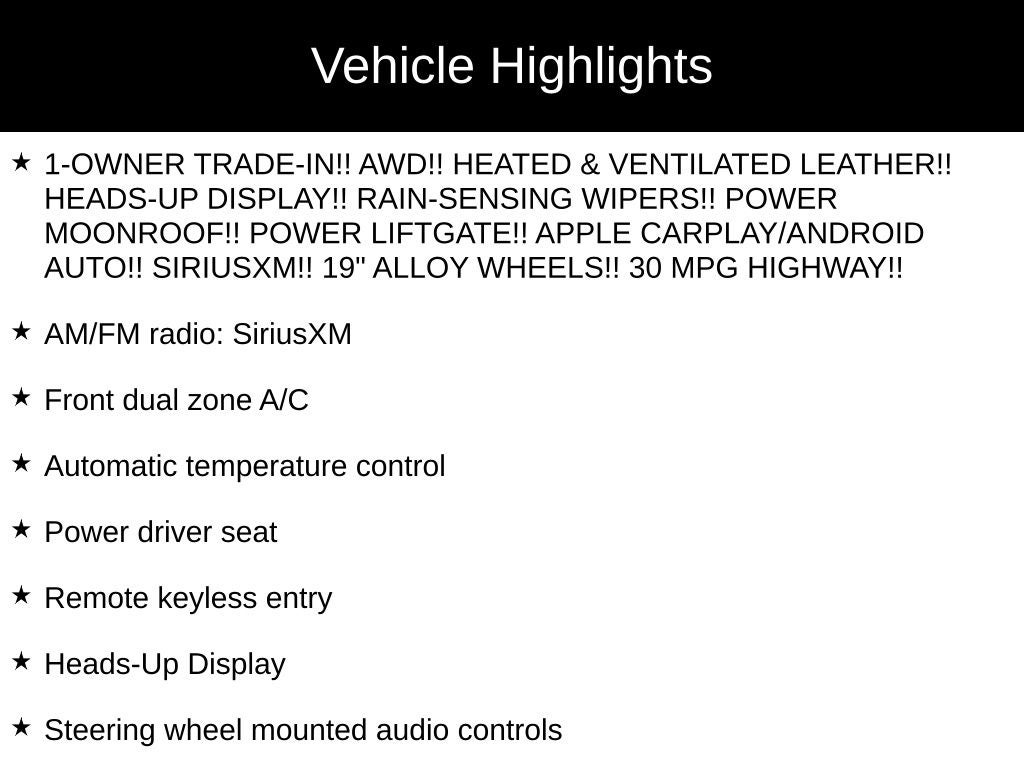 Vehicle Highlights

★ 1-OWNER TRADE-IN!! AWD!! HEATED & VENTILATED LEATHER!! HEADS-UP DISPLAY!! RAIN-SENSING WIPERS!! POWER MOONROOF!! POWER LIFTGATE!! APPLE CARPLAY/ANDROID AUTO!! SIRIUSXM!! 19" ALLOY WHEELS!! 30 MPG HIGHWAY!!

★ AM/FM radio: SiriusXM

★ Front dual zone A/C

★ Automatic temperature control

★ Power driver seat

★ Remote keyless entry

★ Heads-Up Display

★ Steering wheel mounted audio controls